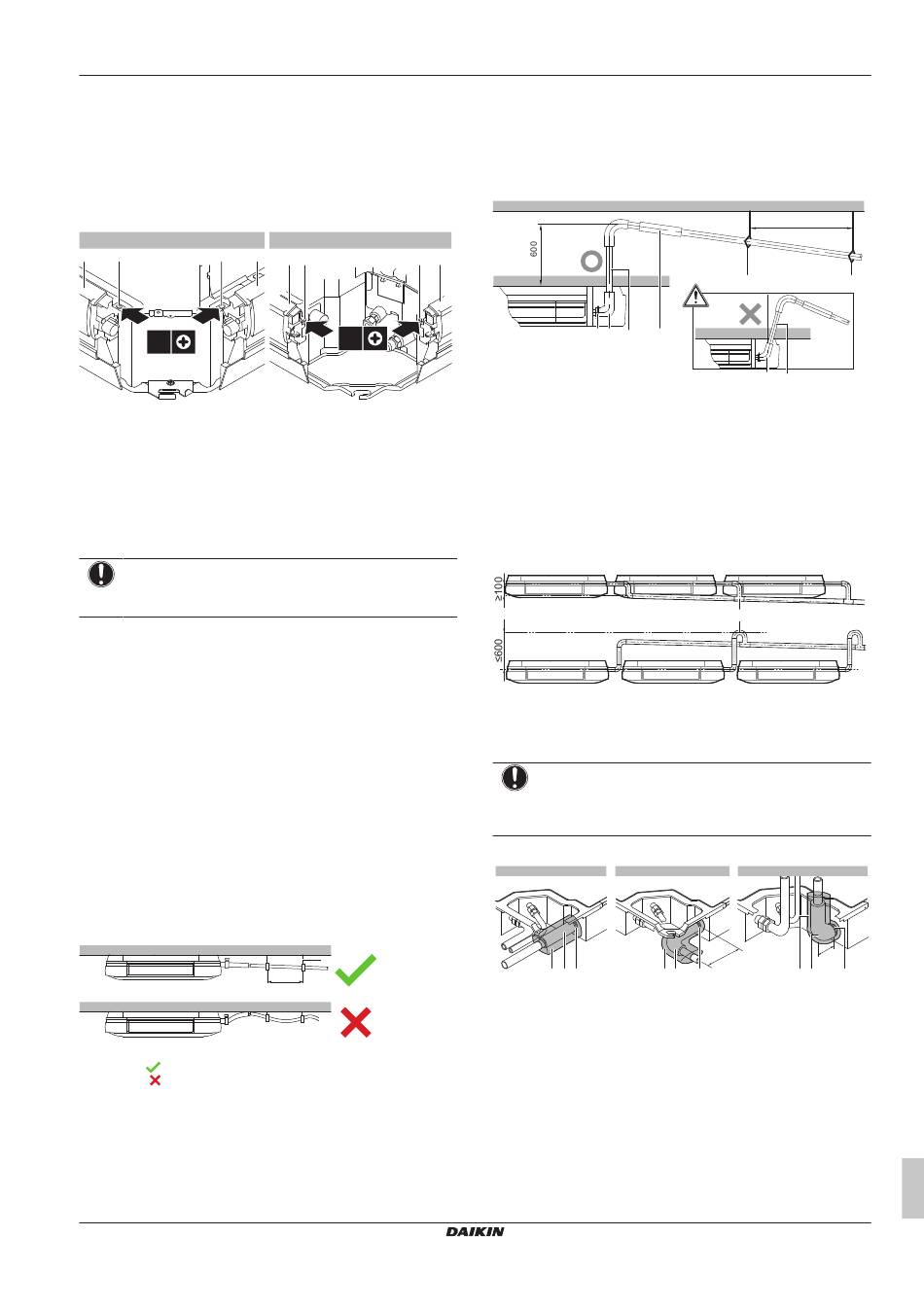 600

≥100

≤600

DAIKIN